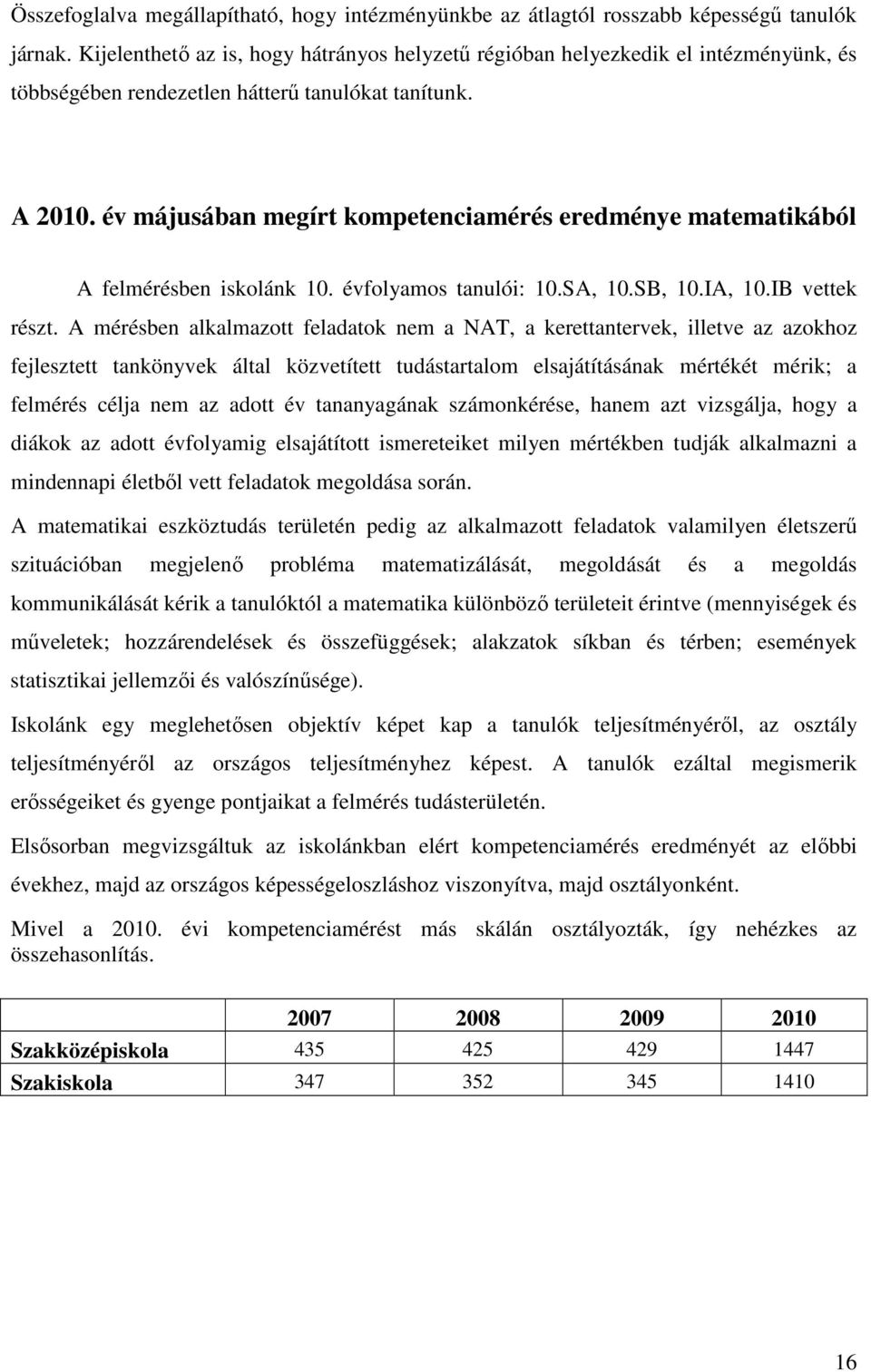 Összefoglalva megállapítható, hogy intézményünkbe az átlagtól rosszabb képességű tanulók járnak. Kijelenthető az is, hogy hátrányos helyzetű régióban helyezkedik el intézményünk, és többségében rendezetlen hátterű tanulókat tanítunk.

A 2010. év májusában megírt kompetenciamérés eredménye matematikából

A felmérésben iskolánk 10. évfolyamos tanulói: 10.SA, 10.SB, 10.IA, 10.IB vettek részt. A mérésben alkalmazott feladatok nem a NAT, a kerettantervek, illetve az azokhoz fejlesztett tankönyvek által közvetített tudástartalom elsajátításának mértékét mérik; a felmérés célja nem az adott év tananyagának számonkérése, hanem azt vizsgálja, hogy a diákok az adott évfolyamig elsajátított ismereteiket milyen mértékben tudják alkalmazni a mindennapi életből vett feladatok megoldása során.

A matematikai eszköztudás területén pedig az alkalmazott feladatok valamilyen életszerű szituációban megjelenő probléma matematizálását, megoldását és a megoldás kommunikálását kérik a tanulóktól a matematika különböző területeit érintve (mennyiségek és műveletek; hozzárendelések és összefüggések; alakzatok síkban és térben; események statisztikai jellemzői és valószínűsége).

Iskolánk egy meglehetősen objektív képet kap a tanulók teljesítményéről, az osztály teljesítményéről az országos teljesítményhez képest. A tanulók ezáltal megismerik erősségeiket és gyenge pontjaikat a felmérés tudásterületén.

Elsősorban megvizsgáltuk az iskolánkban elért kompetenciamérés eredményét az előbbi évekhez, majd az országos képességeloszláshoz viszonyítva, majd osztályonként.

Mivel a 2010. évi kompetenciamérést más skálán osztályozták, így nehézkes az összehasonlítás.

| | 2007 | 2008 | 2009 | 2010 |
|---|---|---|---|---|
| Szakközépiskola | 435 | 425 | 429 | 1447 |
| Szakiskola | 347 | 352 | 345 | 1410 |

16